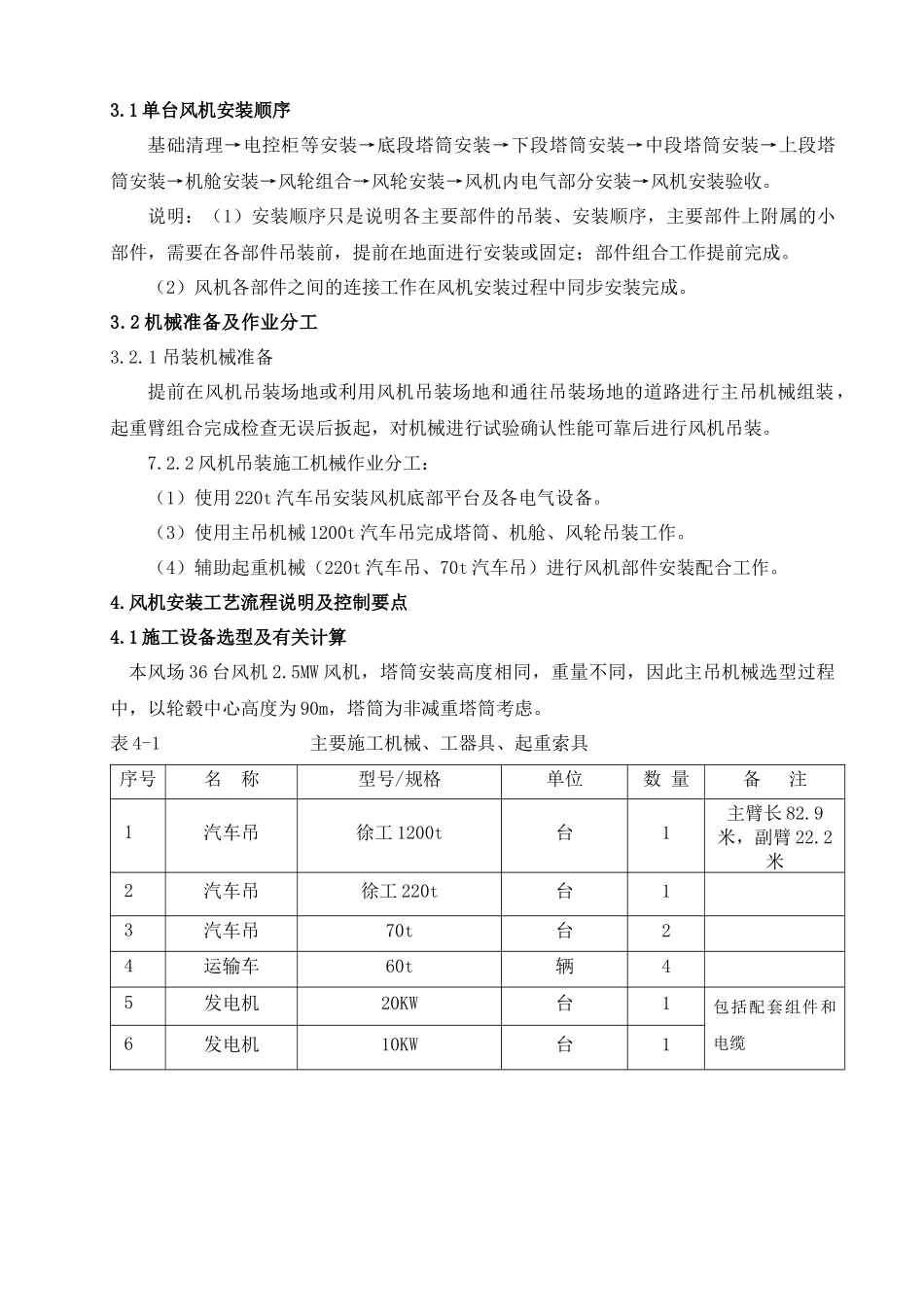 3.1单台风机安装顺序

基础清理→电控柜等安装→底段塔筒安装→下段塔筒安装→中段塔筒安装→上段塔筒安装→机舱安装→风轮组合→风轮安装→风机内电气部分安装→风机安装验收。

说明：（1）安装顺序只是说明各主要部件的吊装、安装顺序，主要部件上附属的小部件，需要在各部件吊装前，提前在地面进行安装或固定；部件组合工作提前完成。

（2）风机各部件之间的连接工作在风机安装过程中同步安装完成。

3.2机械准备及作业分工

3.2.1吊装机械准备

提前在风机吊装场地或利用风机吊装场地和通往吊装场地的道路进行主吊机械组装，起重臂组合完成检查无误后扳起，对机械进行试验确认性能可靠后进行风机吊装。

7.2.2风机吊装施工机械作业分工：

（1）使用220t汽车吊安装风机底部平台及各电气设备。

（3）使用主吊机械1200t汽车吊完成塔筒、机舱、风轮吊装工作。

（4）辅助起重机械（220t汽车吊、70t汽车吊）进行风机部件安装配合工作。

4.风机安装工艺流程说明及控制要点

4.1施工设备选型及有关计算

本风场36台风机2.5MW风机，塔筒安装高度相同，重量不同，因此主吊机械选型过程中，以轮毂中心高度为90m，塔筒为非减重塔筒考虑。

表4-1 主要施工机械、工器具、起重索具

| 序号 | 名 称 | 型号/规格 | 单位 | 数 量 | 备 注 |
|---|---|---|---|---|---|
| 1 | 汽车吊 | 徐工1200t | 台 | 1 | 主臂长82.9米，副臂22.2米 |
| 2 | 汽车吊 | 徐工220t | 台 | 1 | |
| 3 | 汽车吊 | 70t | 台 | 2 | |
| 4 | 运输车 | 60t | 辆 | 4 | |
| 5 | 发电机 | 20KW | 台 | 1 | 包括配套组件和电缆 |
| 6 | 发电机 | 10KW | 台 | 1 | |